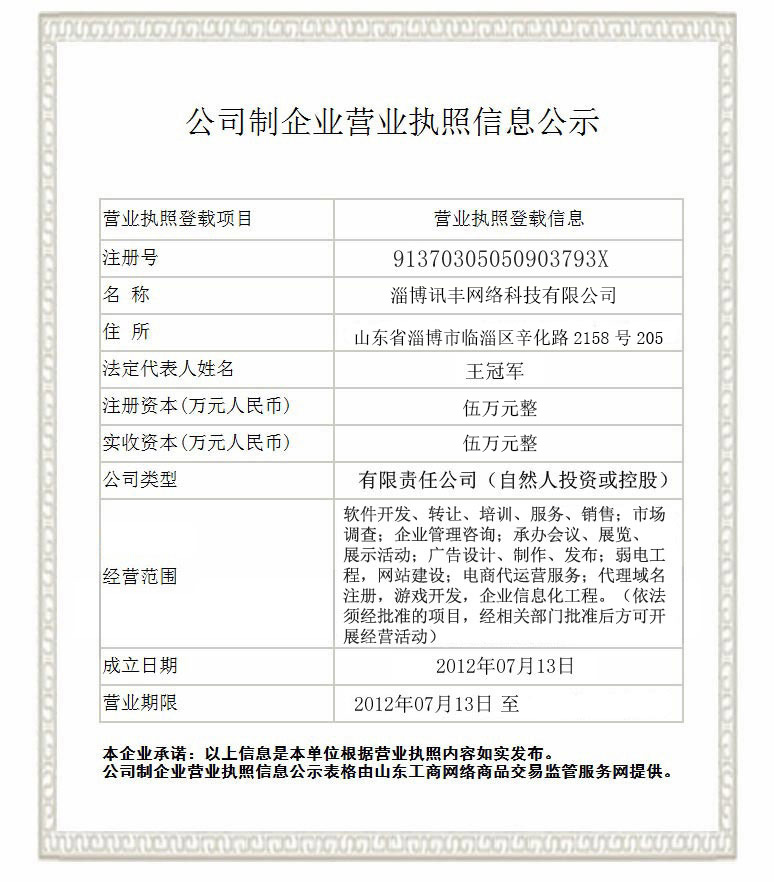 公司制企业营业执照信息公示

| 营业执照登载项目 | 营业执照登载信息 |
|---|---|
| 注册号 | 91370305050903793X |
| 名 称 | 淄博讯丰网络科技有限公司 |
| 住 所 | 山东省淄博市临淄区辛化路 2158 号 205 |
| 法定代表人姓名 | 王冠军 |
| 注册资本(万元人民币) | 伍万元整 |
| 实收资本(万元人民币) | 伍万元整 |
| 公司类型 | 有限责任公司（自然人投资或控股） |
| 经营范围 | 软件开发、转让、培训、服务、销售；市场调查；企业管理咨询；承办会议、展览、展示活动；广告设计、制作、发布；弱电工程，网站建设；电商代运营服务；代理域名注册，游戏开发，企业信息化工程。（依法须经批准的项目，经相关部门批准后方可开展经营活动） |
| 成立日期 | 2012年07月13日 |
| 营业期限 | 2012年07月13日 至 |

本企业承诺：以上信息是本单位根据营业执照内容如实发布。
公司制企业营业执照信息公示表格由山东工商网络商品交易监管服务网提供。